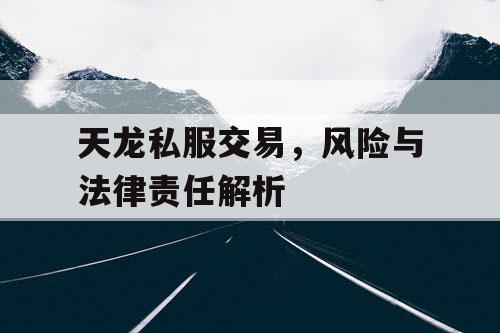 天龙私服交易，风险与法律责任解析